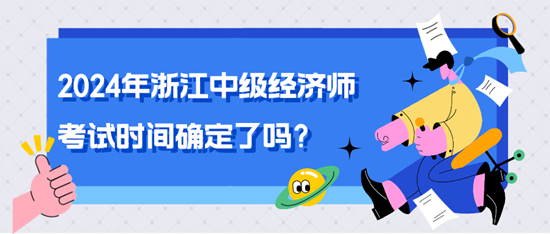 2024年浙江中级经济师考试时间确定了吗？